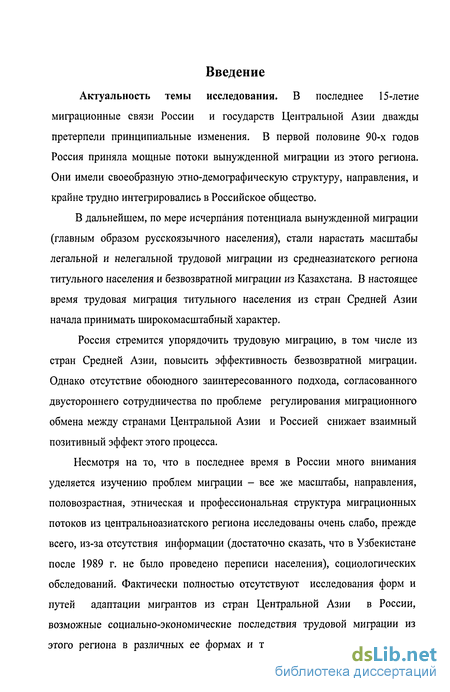 Введение

Актуальность темы исследования. В последнее 15-летие миграционные связи России и государств Центральной Азии дважды претерпели принципиальные изменения. В первой половине 90-х годов Россия приняла мощные потоки вынужденной миграции из этого региона. Они имели своеобразную этно-демографическую структуру, направления, и крайне трудно интегрировались в Российское общество.

В дальнейшем, по мере исчерпáния потенциала вынужденной миграции (главным образом русскоязычного населения), стали нарастать масштабы легальной и нелегальной трудовой миграции из среднеазиатского региона титульного населения и безвозвратной миграции из Казахстана. В настоящее время трудовая миграция титульного населения из стран Средней Азии начала принимать широкомасштабный характер.

Россия стремится упорядочить трудовую миграцию, в том числе из стран Средней Азии, повысить эффективность безвозвратной миграции. Однако отсутствие обоюдного заинтересованного подхода, согласованного двустороннего сотрудничества по проблеме регулирования миграционного обмена между странами Центральной Азии и Россией снижает взаимный позитивный эффект этого процесса.

Несмотря на то, что в последнее время в России много внимания уделяется изучению проблем миграции – все же масштабы, направления, половозрастная, этническая и профессиональная структура миграционных потоков из центральноазиатского региона исследованы очень слабо, прежде всего, из-за отсутствия информации (достаточно сказать, что в Узбекистане после 1989 г. не было проведено переписи населения), социологических обследований. Фактически полностью отсутствуют исследования форм и путей адаптации мигрантов из стран Центральной Азии в России, возможные социально-экономические последствия трудовой миграции из этого региона в различных ее формах и т

dsLib.net
библиотека диссертаций